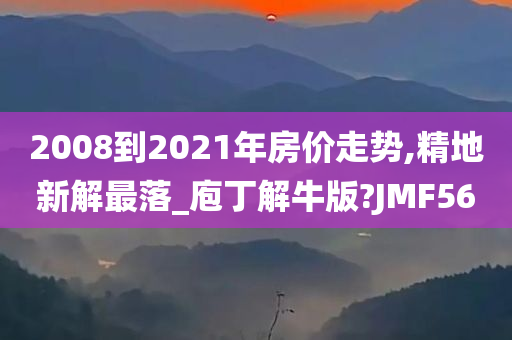 2008到2021年房价走势,精地新解最落_庖丁解牛版?JMF56